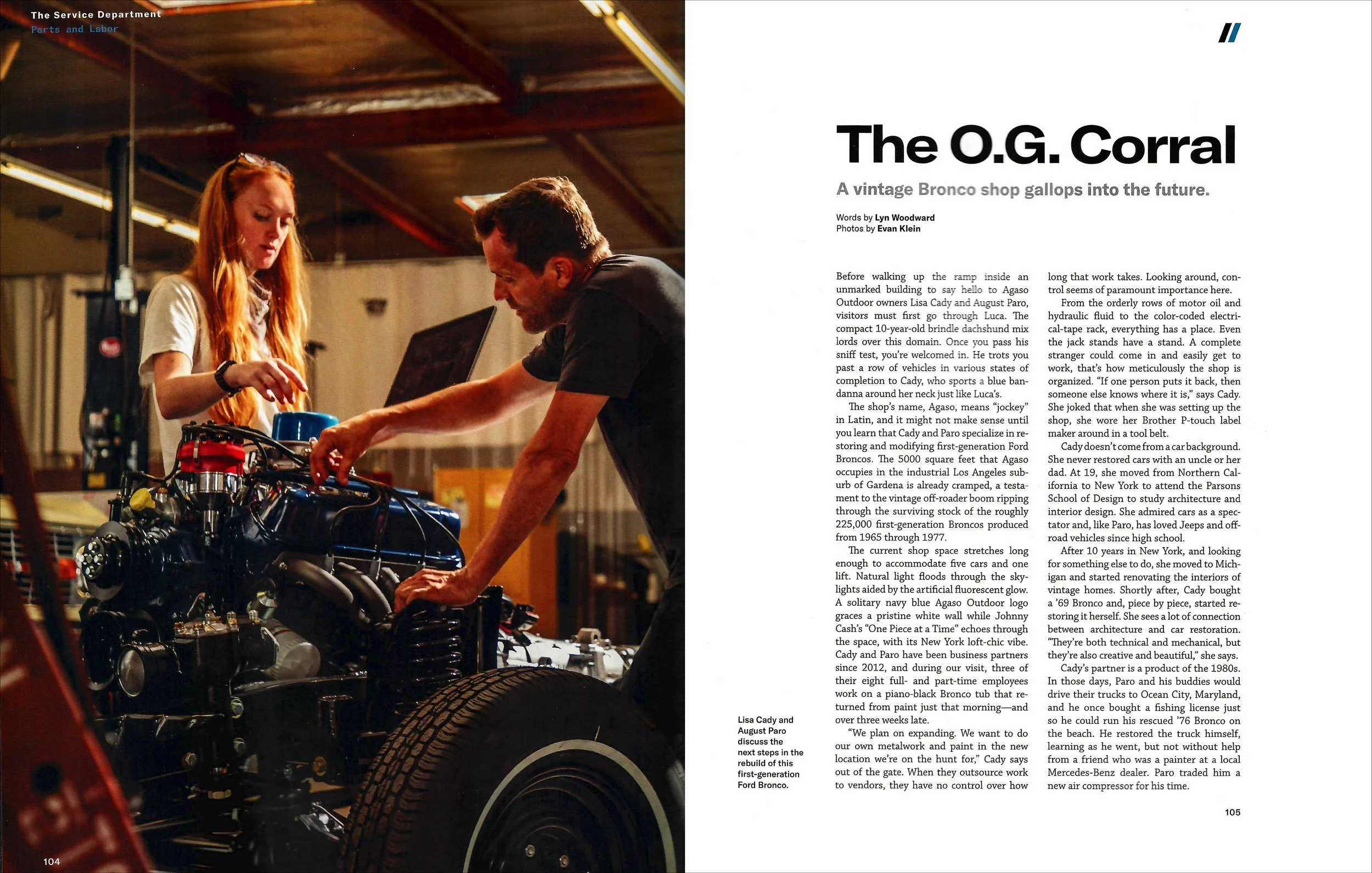 The Service Department
Parts and Labor

104

The O.G. Corral

A vintage Bronco shop gallops into the future.

Words by Lyn Woodward
Photos by Evan Klein

Lisa Cady and August Paro discuss the next steps in the rebuild of this first-generation Ford Bronco.

Before walking up the ramp inside an unmarked building to say hello to Agaso Outdoor owners Lisa Cady and August Paro, visitors must first go through Luca. The compact 10-year-old brindle dachshund mix lords over this domain. Once you pass his sniff test, you're welcomed in. He trots you past a row of vehicles in various states of completion to Cady, who sports a blue bandanna around her neck just like Luca's.

The shop's name, Agaso, means "jockey" in Latin, and it might not make sense until you learn that Cady and Paro specialize in restoring and modifying first-generation Ford Broncos. The 5000 square feet that Agaso occupies in the industrial Los Angeles suburb of Gardena is already cramped, a testament to the vintage off-roader boom ripping through the surviving stock of the roughly 225,000 first-generation Broncos produced from 1965 through 1977.

The current shop space stretches long enough to accommodate five cars and one lift. Natural light floods through the skylights aided by the artificial fluorescent glow. A solitary navy blue Agaso Outdoor logo graces a pristine white wall while Johnny Cash's "One Piece at a Time" echoes through the space, with its New York loft-chic vibe. Cady and Paro have been business partners since 2012, and during our visit, three of their eight full- and part-time employees work on a piano-black Bronco tub that returned from paint just that morning—and over three weeks late.

"We plan on expanding. We want to do our own metalwork and paint in the new location we're on the hunt for," Cady says out of the gate. When they outsource work to vendors, they have no control over how long that work takes. Looking around, control seems of paramount importance here.

From the orderly rows of motor oil and hydraulic fluid to the color-coded electrical-tape rack, everything has a place. Even the jack stands have a stand. A complete stranger could come in and easily get to work, that's how meticulously the shop is organized. "If one person puts it back, then someone else knows where it is," says Cady. She joked that when she was setting up the shop, she wore her Brother P-touch label maker around in a tool belt.

Cady doesn't come from a car background. She never restored cars with an uncle or her dad. At 19, she moved from Northern California to New York to attend the Parsons School of Design to study architecture and interior design. She admired cars as a spectator and, like Paro, has loved Jeeps and off-road vehicles since high school.

After 10 years in New York, and looking for something else to do, she moved to Michigan and started renovating the interiors of vintage homes. Shortly after, Cady bought a '69 Bronco and, piece by piece, started restoring it herself. She sees a lot of connection between architecture and car restoration. "They're both technical and mechanical, but they're also creative and beautiful," she says.

Cady's partner is a product of the 1980s. In those days, Paro and his buddies would drive their trucks to Ocean City, Maryland, and he once bought a fishing license just so he could run his rescued '76 Bronco on the beach. He restored the truck himself, learning as he went, but not without help from a friend who was a painter at a local Mercedes-Benz dealer. Paro traded him a new air compressor for his time.

105